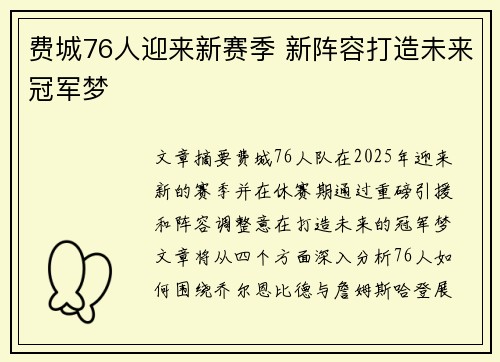 费城76人迎来新赛季 新阵容打造未来冠军梦

文章摘要费城76人队在2025年迎来新的赛季并在休赛期通过重磅引援和阵容调整意在打造未来的冠军梦文章将从四个方面深入分析76人如何围绕乔尔恩比德与詹姆斯哈登展